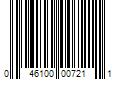 0 46100 00721 1